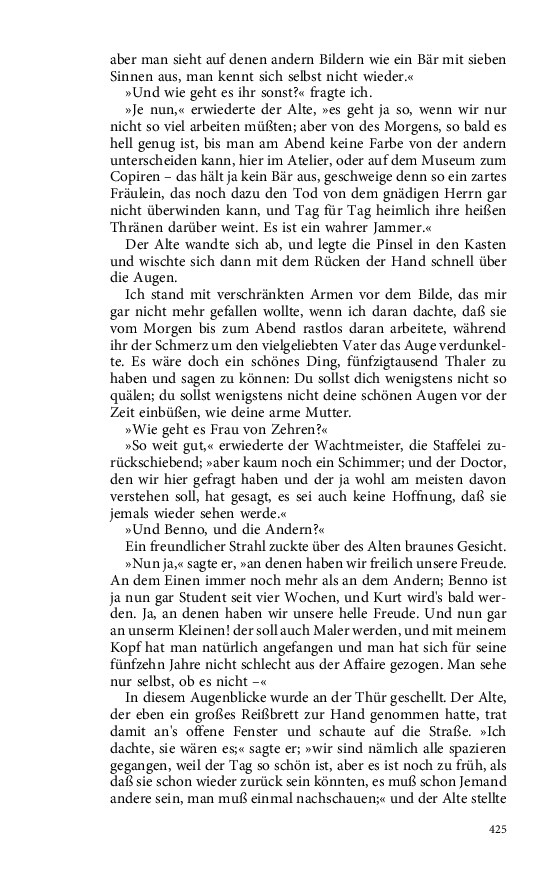 aber man sieht auf denen andern Bildern wie ein Bär mit sieben Sinnen aus, man kennt sich selbst nicht wieder.«

»Und wie geht es ihr sonst?« fragte ich.

»Je nun,« erwiederte der Alte, »es geht ja so, wenn wir nur nicht so viel arbeiten müßten; aber von des Morgens, so bald es hell genug ist, bis man am Abend keine Farbe von der andern unterscheiden kann, hier im Atelier, oder auf dem Museum zum Copiren – das hält ja kein Bär aus, geschweige denn so ein zartes Fräulein, das noch dazu den Tod von dem gnädigen Herrn gar nicht überwinden kann, und Tag für Tag heimlich ihre heißen Thränen darüber weint. Es ist ein wahrer Jammer.«

Der Alte wandte sich ab, und legte die Pinsel in den Kasten und wischte sich dann mit dem Rücken der Hand schnell über die Augen.

Ich stand mit verschränkten Armen vor dem Bilde, das mir gar nicht mehr gefallen wollte, wenn ich daran dachte, daß sie vom Morgen bis zum Abend rastlos daran arbeitete, während ihr der Schmerz um den vielgeliebten Vater das Auge verdunkelte. Es wäre doch ein schönes Ding, fünfzigtausend Thaler zu haben und sagen zu können: Du sollst dich wenigstens nicht so quälen; du sollst wenigstens nicht deine schönen Augen vor der Zeit einbüßen, wie deine arme Mutter.

»Wie geht es Frau von Zehren?«

»So weit gut,« erwiederte der Wachtmeister, die Staffelei zurückschiebend; »aber kaum noch ein Schimmer; und der Doctor, den wir hier gefragt haben und der ja wohl am meisten davon verstehen soll, hat gesagt, es sei auch keine Hoffnung, daß sie jemals wieder sehen werde.«

»Und Benno, und die Andern?«

Ein freundlicher Strahl zuckte über des Alten braunes Gesicht.

»Nun ja,« sagte er, »an denen haben wir freilich unsere Freude. An dem Einen immer noch mehr als an dem Andern; Benno ist ja nun gar Student seit vier Wochen, und Kurt wird's bald werden. Ja, an denen haben wir unsere helle Freude. Und nun gar an unserm Kleinen! der soll auch Maler werden, und mit meinem Kopf hat man natürlich angefangen und man hat sich für seine fünfzehn Jahre nicht schlecht aus der Affaire gezogen. Man sehe nur selbst, ob es nicht –«

In diesem Augenblicke wurde an der Thür geschellt. Der Alte, der eben ein großes Reißbrett zur Hand genommen hatte, trat damit an's offene Fenster und schaute auf die Straße. »Ich dachte, sie wären es;« sagte er; »wir sind nämlich alle spazieren gegangen, weil der Tag so schön ist, aber es ist noch zu früh, als daß sie schon wieder zurück sein könnten, es muß schon Jemand andere sein, man muß einmal nachschauen;« und der Alte stellte

425